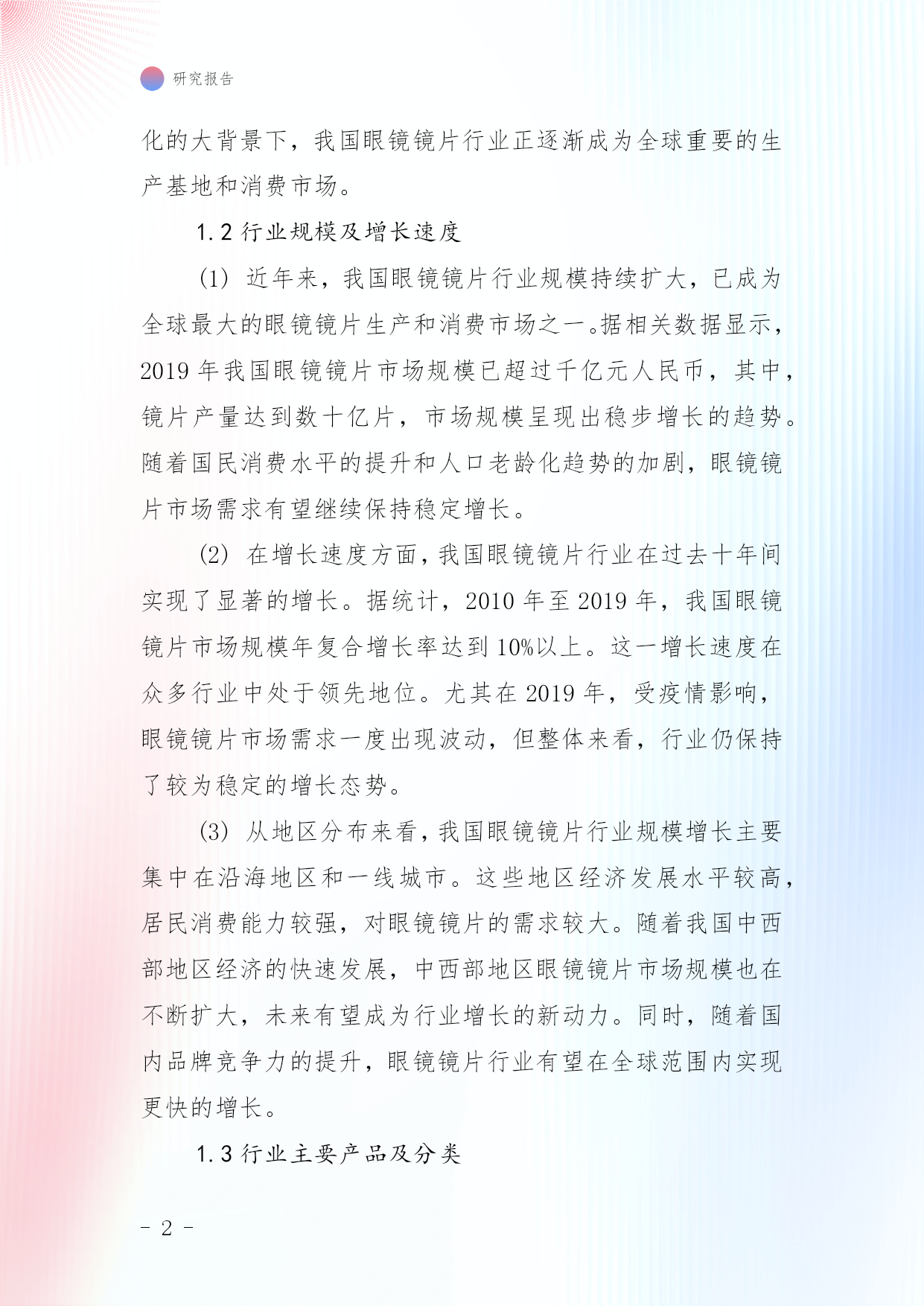 研究报告

化的大背景下，我国眼镜镜片行业正逐渐成为全球重要的生产基地和消费市场。

1.2 行业规模及增长速度

(1) 近年来，我国眼镜镜片行业规模持续扩大，已成为全球最大的眼镜镜片生产和消费市场之一。据相关数据显示，2019 年我国眼镜镜片市场规模已超过千亿元人民币，其中，镜片产量达到数十亿片，市场规模呈现出稳步增长的趋势。随着国民消费水平的提升和人口老龄化趋势的加剧，眼镜镜片市场需求有望继续保持稳定增长。

(2) 在增长速度方面，我国眼镜镜片行业在过去十年间实现了显著的增长。据统计，2010 年至 2019 年，我国眼镜镜片市场规模年复合增长率达到 10%以上。这一增长速度在众多行业中处于领先地位。尤其在 2019 年，受疫情影响，眼镜镜片市场需求一度出现波动，但整体来看，行业仍保持了较为稳定的增长态势。

(3) 从地区分布来看，我国眼镜镜片行业规模增长主要集中在沿海地区和一线城市。这些地区经济发展水平较高，居民消费能力较强，对眼镜镜片的需求较大。随着我国中西部地区经济的快速发展，中西部地区眼镜镜片市场规模也在不断扩大，未来有望成为行业增长的新动力。同时，随着国内品牌竞争力的提升，眼镜镜片行业有望在全球范围内实现更快的增长。

1.3 行业主要产品及分类

- 2 -